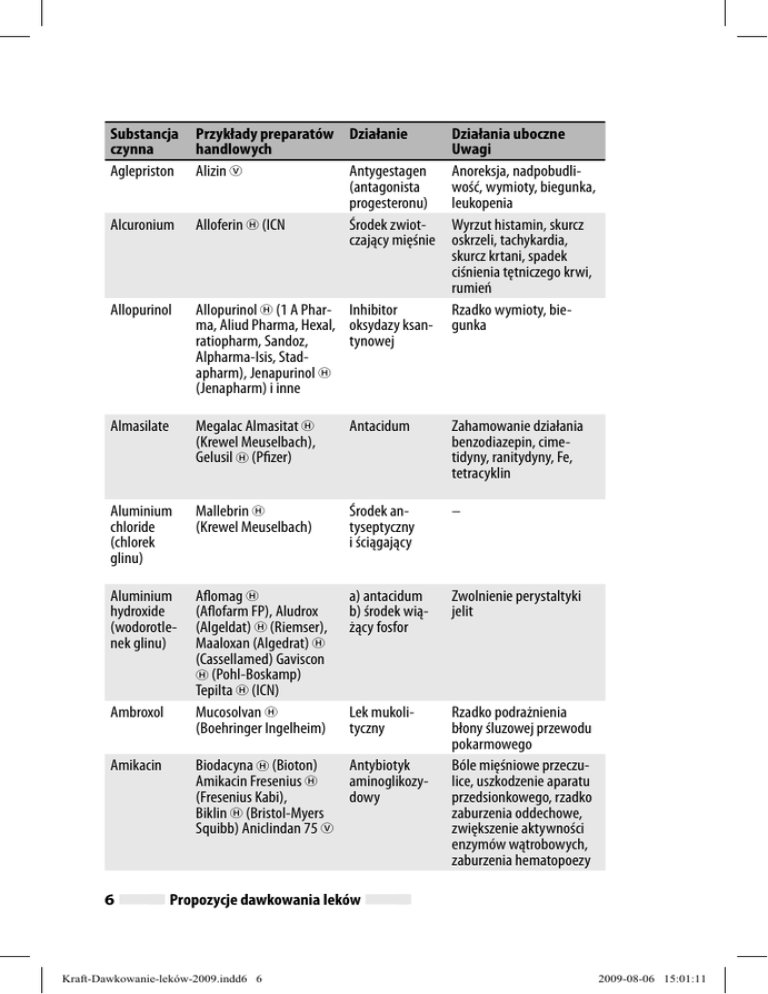 | Substancja czynna | Przykłady preparatów handlowych | Działanie | Działania uboczne Uwagi |
|---|---|---|---|
| Aglepriston | Alizin Ⓥ | Antygestagen (antagonista progesteronu) | Anoreksja, nadpobudliwość, wymioty, biegunka, leukopenia |
| Alcuronium | Alloferin Ⓗ (ICN | Środek zwiotczający mięśnie | Wyrzut histamin, skurcz oskrzeli, tachykardia, skurcz krtani, spadek ciśnienia tętniczego krwi, rumień |
| Allopurinol | Allopurinol Ⓗ (1 A Pharma, Aliud Pharma, Hexal, ratiopharm, Sandoz, Alpharma-Isis, Stadapharm), Jenapurinol Ⓗ (Jenapharm) i inne | Inhibitor oksydazy ksantynowej | Rzadko wymioty, biegunka |
| Almasilate | Megalac Almasitat Ⓗ (Krewel Meuselbach), Gelusil Ⓗ (Pfizer) | Antacidum | Zahamowanie działania benzodiazepin, cimetidyny, ranitydyny, Fe, tetracyklin |
| Aluminium chloride (chlorek glinu) | Mallebrin Ⓗ (Krewel Meuselbach) | Środek antyseptyczny i ściągający | – |
| Aluminium hydroxide (wodorotlenek glinu) | Aflomag Ⓗ (Aflofarm FP), Aludrox (Algeldat) Ⓗ (Riemser), Maaloxan (Algedrat) Ⓗ (Cassellamed) Gaviscon Ⓗ (Pohl-Boskamp) Tepilta Ⓗ (ICN) | a) antacidum b) środek wiążący fosfor | Zwolnienie perystaltyki jelit |
| Ambroxol | Mucosolvan Ⓗ (Boehringer Ingelheim) | Lek mukolityczny | Rzadko podrażnienia błony śluzowej przewodu pokarmowego |
| Amikacin | Biodacyna Ⓗ (Bioton) Amikacin Fresenius Ⓗ (Fresenius Kabi), Biklin Ⓗ (Bristol-Myers Squibb) Aniclindan 75 Ⓥ | Antybiotyk aminoglikozydowy | Bóle mięśniowe przeczulice, uszkodzenie aparatu przedsionkowego, rzadko zaburzenia oddechowe, zwiększenie aktywności enzymów wątrobowych, zaburzenia hematopoezy |

6 Propozycje dawkowania leków

Kraft-Dawkowanie-leków-2009.indd6 6 2009-08-06 15:01:11